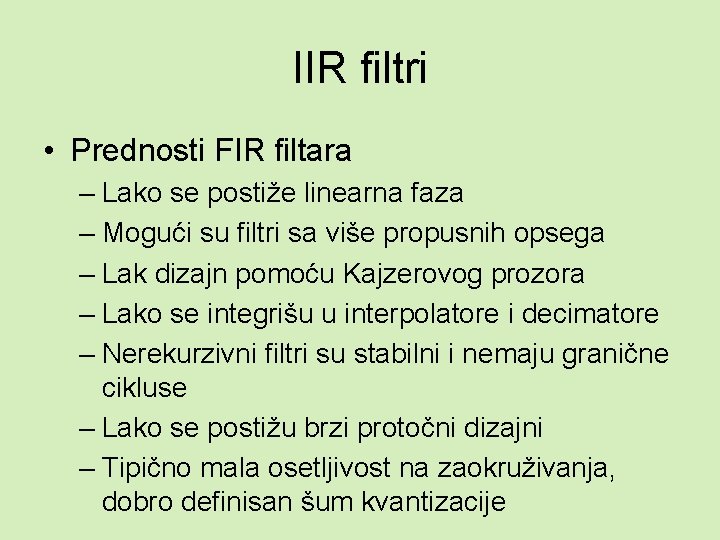 IIR filtri

• Prednosti FIR filtara
– Lako se postiže linearna faza
– Mogući su filtri sa više propusnih opsega
– Lak dizajn pomoću Kajzerovog prozora
– Lako se integrišu u interpolatore i decimatore
– Nerekurzivni filtri su stabilni i nemaju granične cikluse
– Lako se postižu brzi protočni dizajni
– Tipično mala osetljivost na zaokruživanja, dobro definisan šum kvantizacije